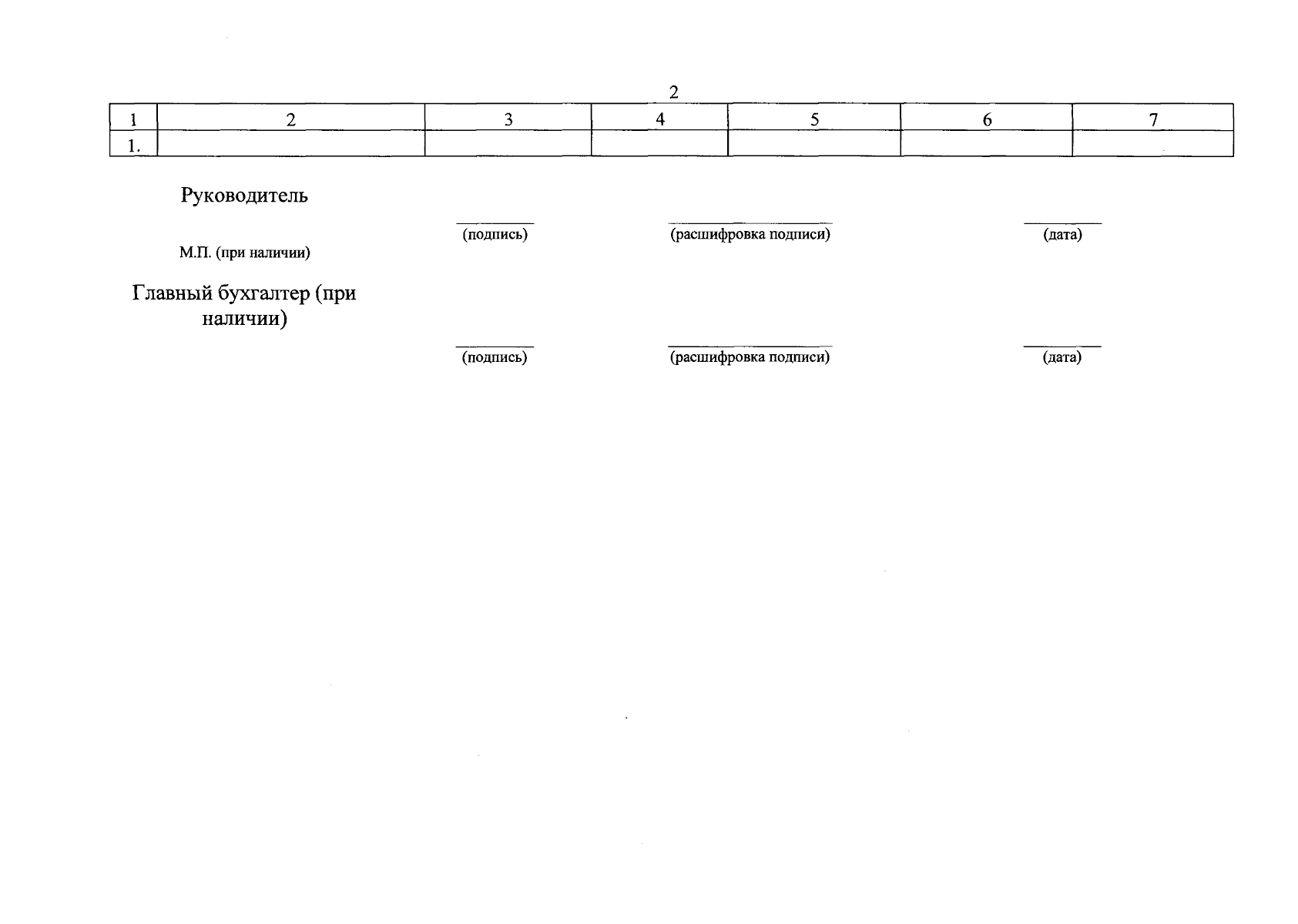 2

| 1 | 2 | 3 | 4 | 5 | 6 | 7 |
|---|---|---|---|---|---|---|
| 1. | | | | | | |

Руководитель

(подпись) (расшифровка подписи) (дата)

М.П. (при наличии)

Главный бухгалтер (при наличии)

(подпись) (расшифровка подписи) (дата)